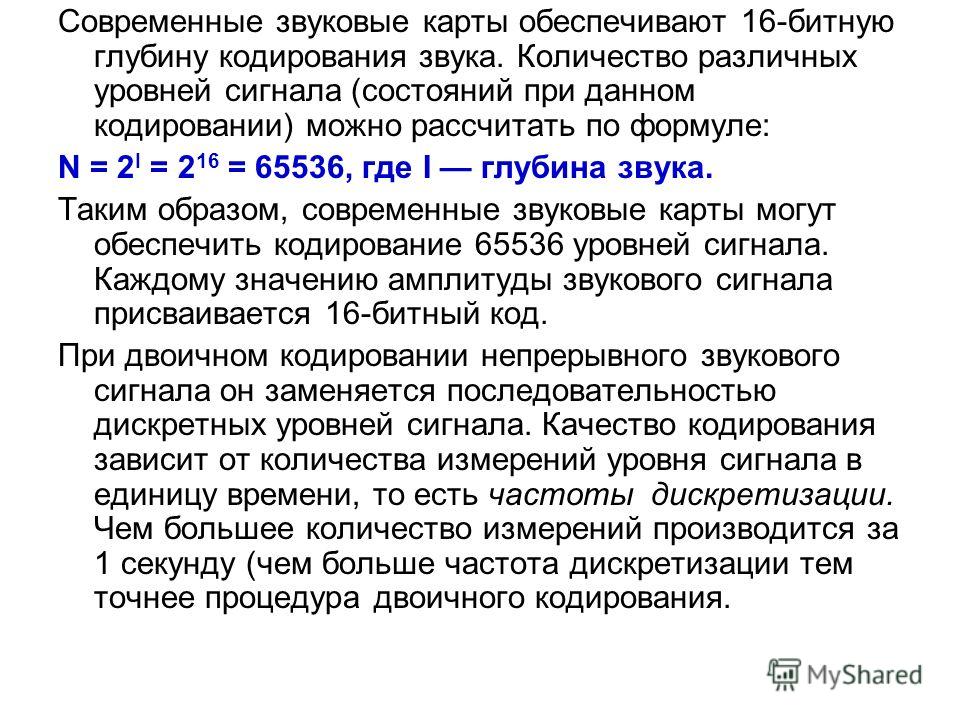 Современные звуковые карты обеспечивают 16-битную глубину кодирования звука. Количество различных уровней сигнала (состояний при данном кодировании) можно рассчитать по формуле:

$N = 2^I = 2^{16} = 65536$, где I — глубина звука.

Таким образом, современные звуковые карты могут обеспечить кодирование 65536 уровней сигнала. Каждому значению амплитуды звукового сигнала присваивается 16-битный код.

При двоичном кодировании непрерывного звукового сигнала он заменяется последовательностью дискретных уровней сигнала. Качество кодирования зависит от количества измерений уровня сигнала в единицу времени, то есть частоты дискретизации. Чем большее количество измерений производится за 1 секунду (чем больше частота дискретизации тем точнее процедура двоичного кодирования.

MyShared